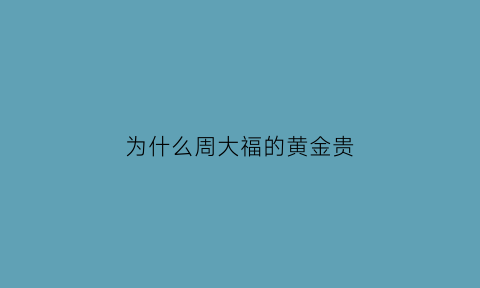 为什么周大福的黄金贵